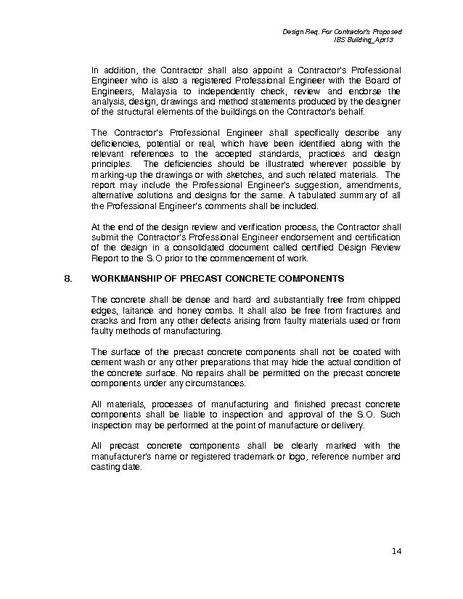 Design Req. For Contractor's Proposed
IBS Building_Apr13

In addition, the Contractor shall also appoint a Contractor's Professional Engineer who is also a registered Professional Engineer with the Board of Engineers, Malaysia to independently check, review and endorse the analysis, design, drawings and method statements produced by the designer of the structural elements of the buildings on the Contractor's behalf.

The Contractor's Professional Engineer shall specifically describe any deficiencies, potential or real, which have been identified along with the relevant references to the accepted standards, practices and design principles. The deficiencies should be illustrated wherever possible by marking-up the drawings or with sketches, and such related materials. The report may include the Professional Engineer's suggestion, amendments, alternative solutions and designs for the same. A tabulated summary of all the Professional Engineer's comments shall be included.

At the end of the design review and verification process, the Contractor shall submit the Contractor's Professional Engineer endorsement and certification of the design in a consolidated document called certified Design Review Report to the S.O prior to the commencement of work.

8. WORKMANSHIP OF PRECAST CONCRETE COMPONENTS

The concrete shall be dense and hard and substantially free from chipped edges, laitance and honey combs. It shall also be free from fractures and cracks and from any other defects arising from faulty materials used or from faulty methods of manufacturing.

The surface of the precast concrete components shall not be coated with cement wash or any other preparations that may hide the actual condition of the concrete surface. No repairs shall be permitted on the precast concrete components under any circumstances.

All materials, processes of manufacturing and finished precast concrete components shall be liable to inspection and approval of the S.O. Such inspection may be performed at the point of manufacture or delivery.

All precast concrete components shall be clearly marked with the manufacturer's name or registered trademark or logo, reference number and casting date.

14